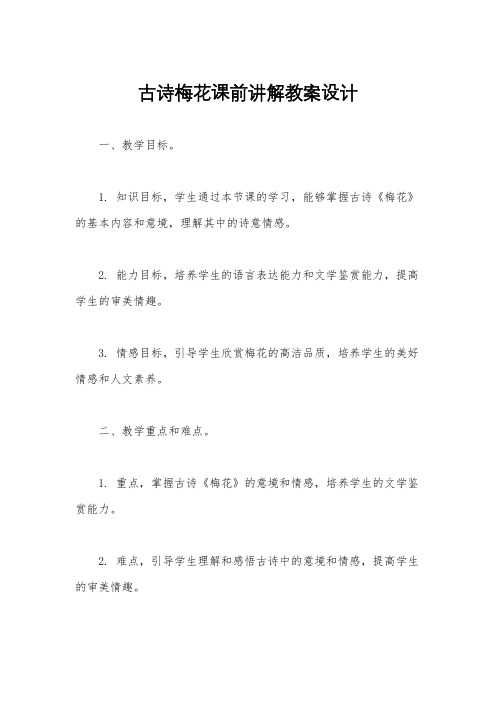 古诗梅花课前讲解教案设计

一、教学目标。

1. 知识目标，学生通过本节课的学习，能够掌握古诗《梅花》的基本内容和意境，理解其中的诗意情感。

2. 能力目标，培养学生的语言表达能力和文学鉴赏能力，提高学生的审美情趣。

3. 情感目标，引导学生欣赏梅花的高洁品质，培养学生的美好情感和人文素养。

二、教学重点和难点。

1. 重点，掌握古诗《梅花》的意境和情感，培养学生的文学鉴赏能力。

2. 难点，引导学生理解和感悟古诗中的意境和情感，提高学生的审美情趣。